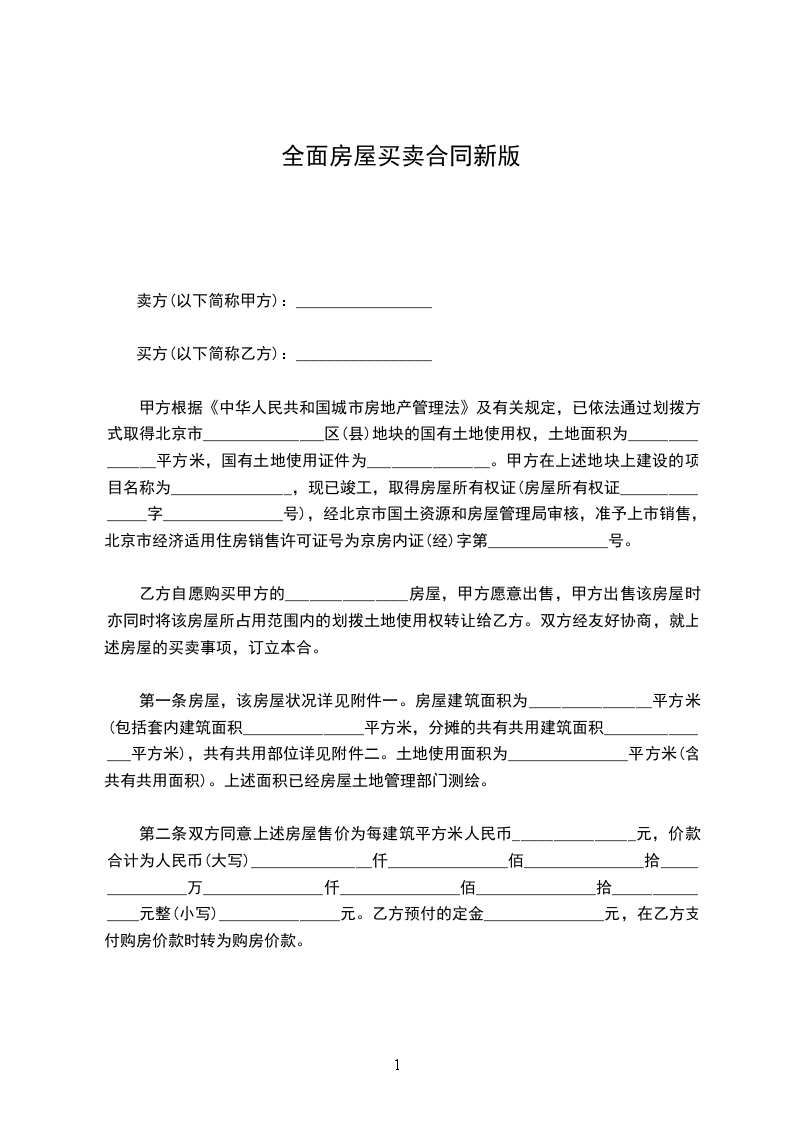 全面房屋买卖合同新版

卖方(以下简称甲方)：________________

买方(以下简称乙方)：________________

甲方根据《中华人民共和国城市房地产管理法》及有关规定，已依法通过划拨方式取得北京市______________区(县)地块的国有土地使用权，土地面积为______________平方米，国有土地使用证件为______________。甲方在上述地块上建设的项目名称为______________，现已竣工，取得房屋所有权证(房屋所有权证______________字______________号)，经北京市国土资源和房屋管理局审核，准予上市销售，北京市经济适用住房销售许可证号为京房内证(经)字第______________号。

乙方自愿购买甲方的______________房屋，甲方愿意出售，甲方出售该房屋时亦同时将该房屋所占用范围内的划拨土地使用权转让给乙方。双方经友好协商，就上述房屋的买卖事项，订立本合。

第一条房屋，该房屋状况详见附件一。房屋建筑面积为______________平方米(包括套内建筑面积______________平方米，分摊的共有共用建筑面积______________平方米)，共有共用部位详见附件二。土地使用面积为______________平方米(含共有共用面积)。上述面积已经房屋土地管理部门测绘。

第二条双方同意上述房屋售价为每建筑平方米人民币______________元，价款合计为人民币(大写)______________仟______________佰______________拾______________万______________仟______________佰______________拾______________元整(小写)______________元。乙方预付的定金______________元，在乙方支付购房价款时转为购房价款。

1